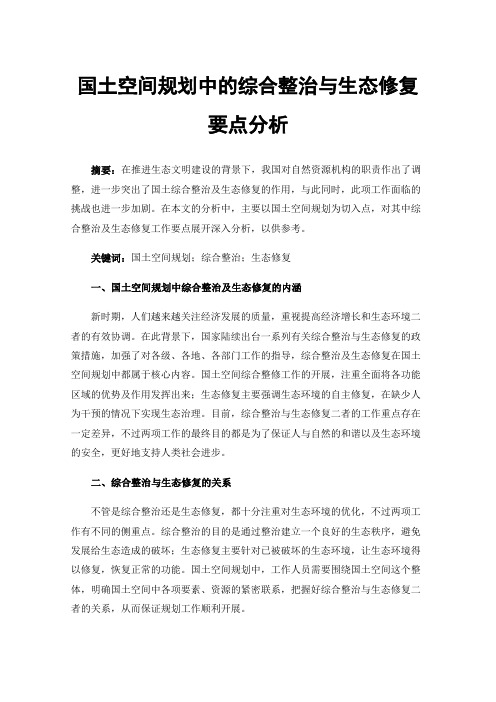 国土空间规划中的综合整治与生态修复要点分析

摘要：在推进生态文明建设的背景下，我国对自然资源机构的职责作出了调整，进一步突出了国土综合整治及生态修复的作用，与此同时，此项工作面临的挑战也进一步加剧。在本文的分析中，主要以国土空间规划为切入点，对其中综合整治及生态修复工作要点展开深入分析，以供参考。

关键词：国土空间规划；综合整治；生态修复

一、国土空间规划中综合整治及生态修复的内涵

新时期，人们越来越关注经济发展的质量，重视提高经济增长和生态环境二者的有效协调。在此背景下，国家陆续出台一系列有关综合整治与生态修复的政策措施，加强了对各级、各地、各部门工作的指导，综合整治及生态修复在国土空间规划中都属于核心内容。国土空间综合整修工作的开展，注重全面将各功能区域的优势及作用发挥出来；生态修复主要强调生态环境的自主修复，在缺少人为干预的情况下实现生态治理。目前，综合整治与生态修复二者的工作重点存在一定差异，不过两项工作的最终目的都是为了保证人与自然的和谐以及生态环境的安全，更好地支持人类社会进步。

二、综合整治与生态修复的关系

不管是综合整治还是生态修复，都十分注重对生态环境的优化，不过两项工作有不同的侧重点。综合整治的目的是通过整治建立一个良好的生态秩序，避免发展给生态造成的破坏；生态修复主要针对已被破坏的生态环境，让生态环境得以修复，恢复正常的功能。国土空间规划中，工作人员需要围绕国土空间这个整体，明确国土空间中各项要素、资源的紧密联系，把握好综合整治与生态修复二者的关系，从而保证规划工作顺利开展。